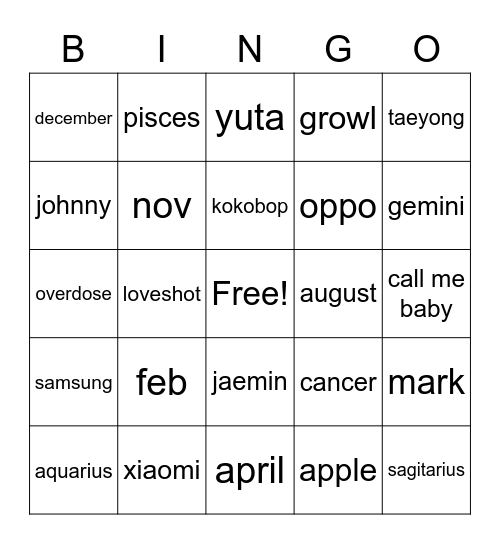 | B | I | N | G | O |
|---|---|---|---|---|
| december | pisces | yuta | growl | taeyong |
| johnny | nov | kokobop | oppo | gemini |
| overdose | loveshot | Free! | august | call me baby |
| samsung | feb | jaemin | cancer | mark |
| aquarius | xiaomi | april | apple | sagitarius |